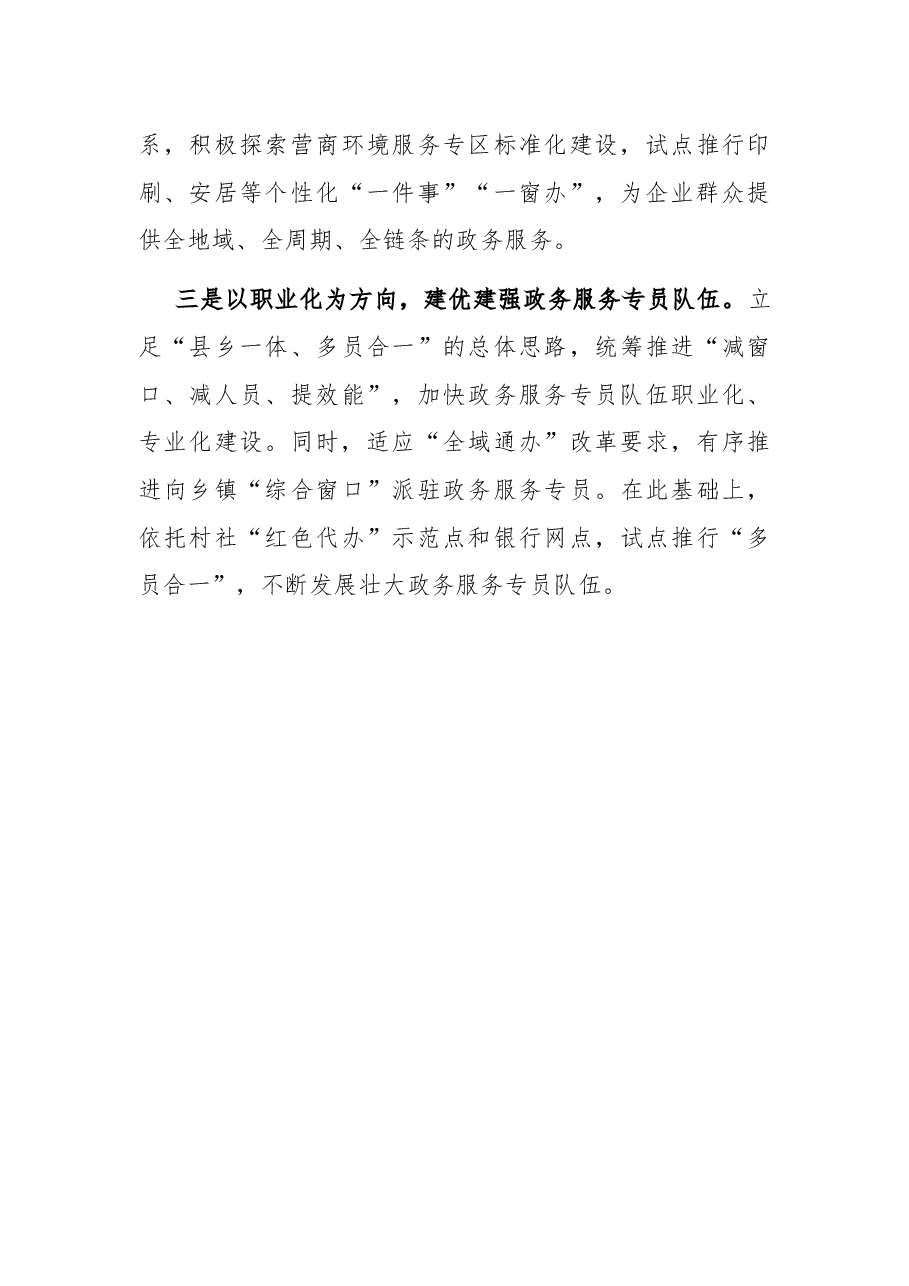 系，积极探索营商环境服务专区标准化建设，试点推行印刷、安居等个性化“一件事”“一窗办”，为企业群众提供全地域、全周期、全链条的政务服务。

三是以职业化为方向，建优建强政务服务专员队伍。立足“县乡一体、多员合一”的总体思路，统筹推进“减窗口、减人员、提效能”，加快政务服务专员队伍职业化、专业化建设。同时，适应“全域通办”改革要求，有序推进向乡镇“综合窗口”派驻政务服务专员。在此基础上，依托村社“红色代办”示范点和银行网点，试点推行“多员合一”，不断发展壮大政务服务专员队伍。